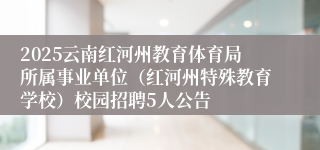 2025云南红河州教育体育局所属事业单位（红河州特殊教育学校）校园招聘5人公告